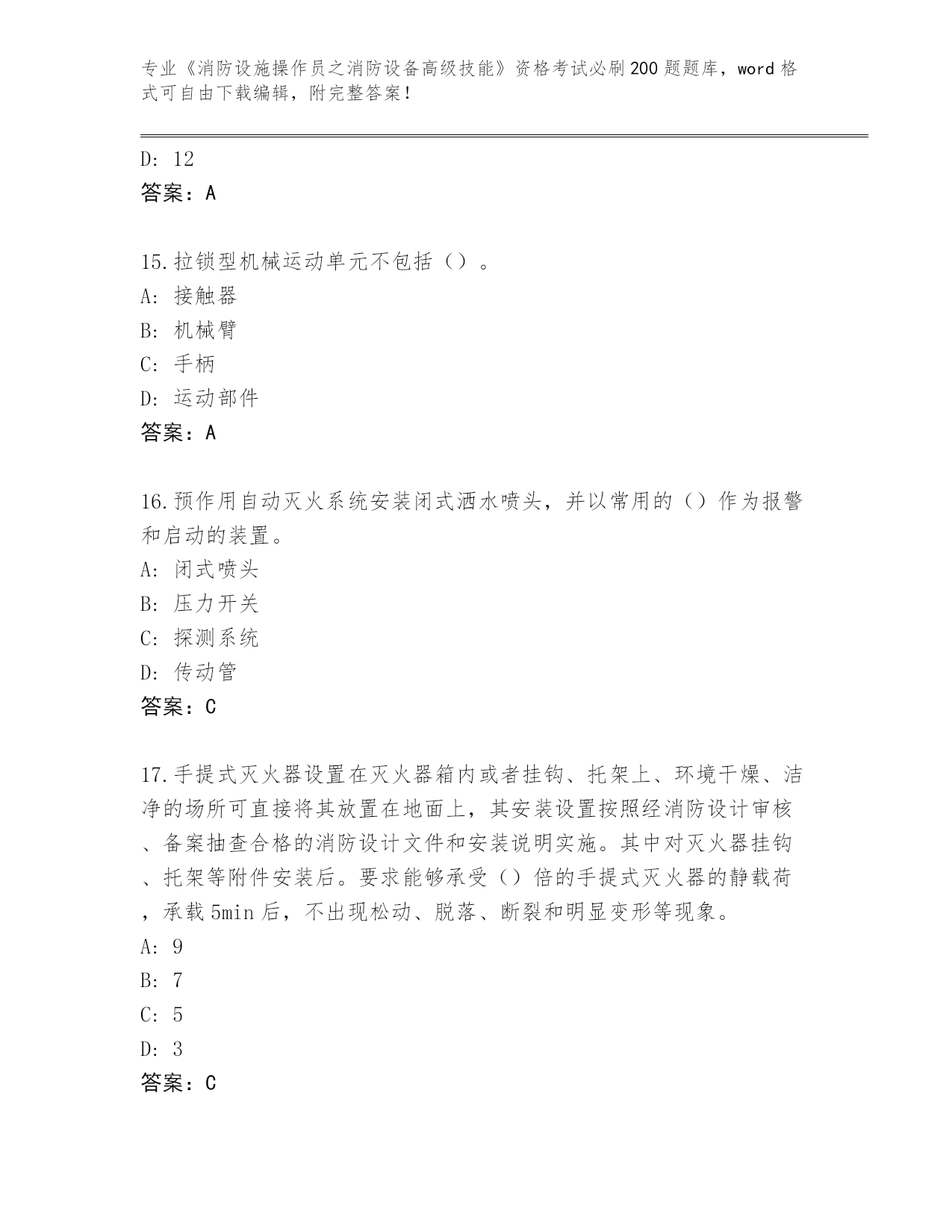 专业《消防设施操作员之消防设备高级技能》资格考试必刷200题题库，word格式可自由下载编辑，附完整答案！

D: 12
答案：A

15.拉锁型机械运动单元不包括（）。
A: 接触器
B: 机械臂
C: 手柄
D: 运动部件
答案：A

16.预作用自动灭火系统安装闭式洒水喷头，并以常用的（）作为报警和启动的装置。
A: 闭式喷头
B: 压力开关
C: 探测系统
D: 传动管
答案：C

17.手提式灭火器设置在灭火器箱内或者挂钩、托架上、环境干燥、洁净的场所可直接将其放置在地面上，其安装设置按照经消防设计审核、备案抽查合格的消防设计文件和安装说明实施。其中对灭火器挂钩、托架等附件安装后。要求能够承受（）倍的手提式灭火器的静载荷，承载5min后，不出现松动、脱落、断裂和明显变形等现象。
A: 9
B: 7
C: 5
D: 3
答案：C